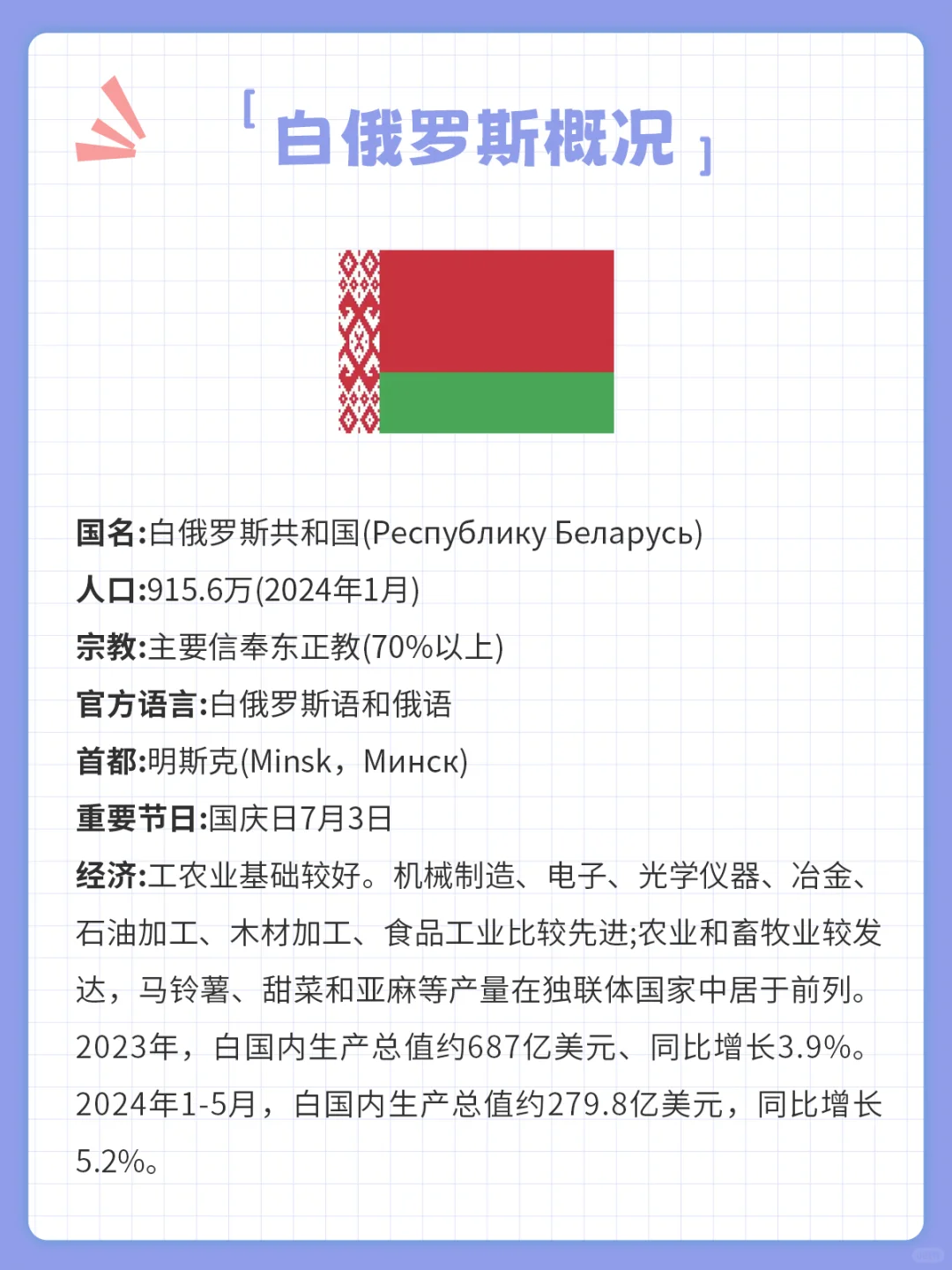 「白俄罗斯概况」

国名:白俄罗斯共和国(Республику Беларусь)

人口:915.6万(2024年1月)

宗教:主要信奉东正教(70%以上)

官方语言:白俄罗斯语和俄语

首都:明斯克(Minsk，Минск)

重要节日:国庆日7月3日

经济:工农业基础较好。机械制造、电子、光学仪器、冶金、石油加工、木材加工、食品工业比较先进;农业和畜牧业较发达，马铃薯、甜菜和亚麻等产量在独联体国家中居于前列。2023年，白国内生产总值约687亿美元、同比增长3.9%。2024年1-5月，白国内生产总值约279.8亿美元，同比增长5.2%。